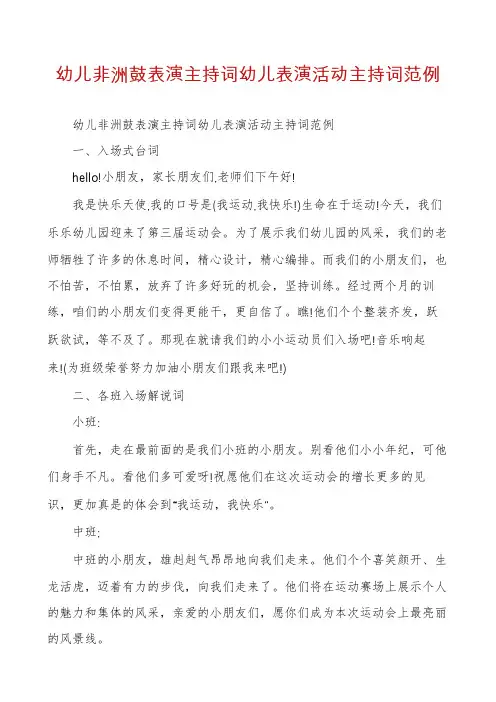 幼儿非洲鼓表演主持词幼儿表演活动主持词范例

幼儿非洲鼓表演主持词幼儿表演活动主持词范例

一、入场式台词

hello!小朋友，家长朋友们,老师们下午好!

我是快乐天使,我的口号是(我运动,我快乐!)生命在于运动!今天，我们乐乐幼儿园迎来了第三届运动会。为了展示我们幼儿园的风采，我们的老师牺牲了许多的休息时间，精心设计，精心编排。而我们的小朋友们，也不怕苦，不怕累，放弃了许多好玩的机会，坚持训练。经过两个月的训练，咱们的小朋友们变得更能干，更自信了。瞧!他们个个整装齐发，跃跃欲试，等不及了。那现在就请我们的小小运动员们入场吧!音乐响起来!(为班级荣誉努力加油小朋友们跟我来吧!)

二、各班入场解说词

小班:

首先，走在最前面的是我们小班的小朋友。别看他们小小年纪，可他们身手不凡。看他们多可爱呀!祝愿他们在这次运动会的增长更多的见识，更加真是的体会到"我运动，我快乐"。

中班:

中班的小朋友，雄赳赳气昂昂地向我们走来。他们个个喜笑颜开、生龙活虎，迈着有力的步伐，向我们走来了。他们将在运动赛场上展示个人的魅力和集体的风采，亲爱的小朋友们，愿你们成为本次运动会上最亮丽的风景线。